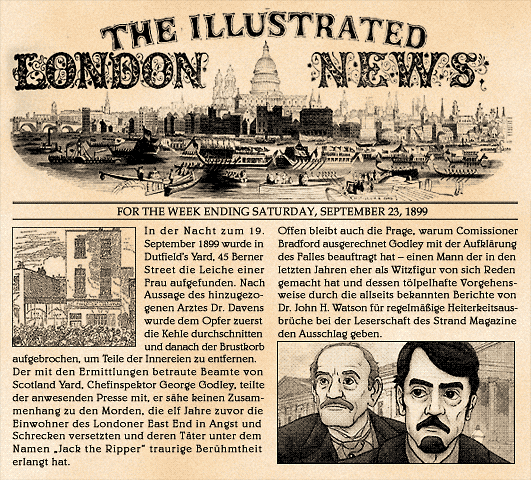 THE ILLUSTRATED
LONDON NEWS.

FOR THE WEEK ENDING SATURDAY, SEPTEMBER 23, 1899

In der Nacht zum 19. September 1899 wurde in Dutfield's Yard, 45 Berner Street die Leiche einer Frau aufgefunden. Nach Aussage des hinzugezogenen Arztes Dr. Davens wurde dem Opfer zuerst die Kehle durchschnitten und danach der Brustkorb aufgebrochen, um Teile der Innereien zu entfernen. Der mit den Ermittlungen betraute Beamte von Scotland Yard, Chefinspektor George Godley, teilte der anwesenden Presse mit, er sähe keinen Zusammenhang zu den Morden, die elf Jahre zuvor die Einwohner des Londoner East End in Angst und Schrecken versetzten und deren Täter unter dem Namen „Jack the Ripper" traurige Berühmtheit erlangt hat.

Offen bleibt auch die Frage, warum Comissioner Bradford ausgerechnet Godley mit der Aufklärung des Falles beauftragt hat – einen Mann der in den letzten Jahren eher als Witzfigur von sich Reden gemacht hat und dessen tölpelhafte Vorgehensweise durch die allseits bekannten Berichte von Dr. John H. Watson für regelmäßige Heiterkeitsausbrüche bei der Leserschaft des Strand Magazine den Ausschlag geben.